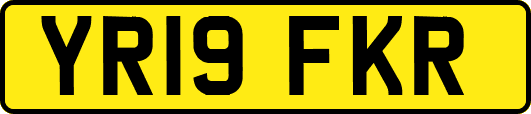 YR19 FKR